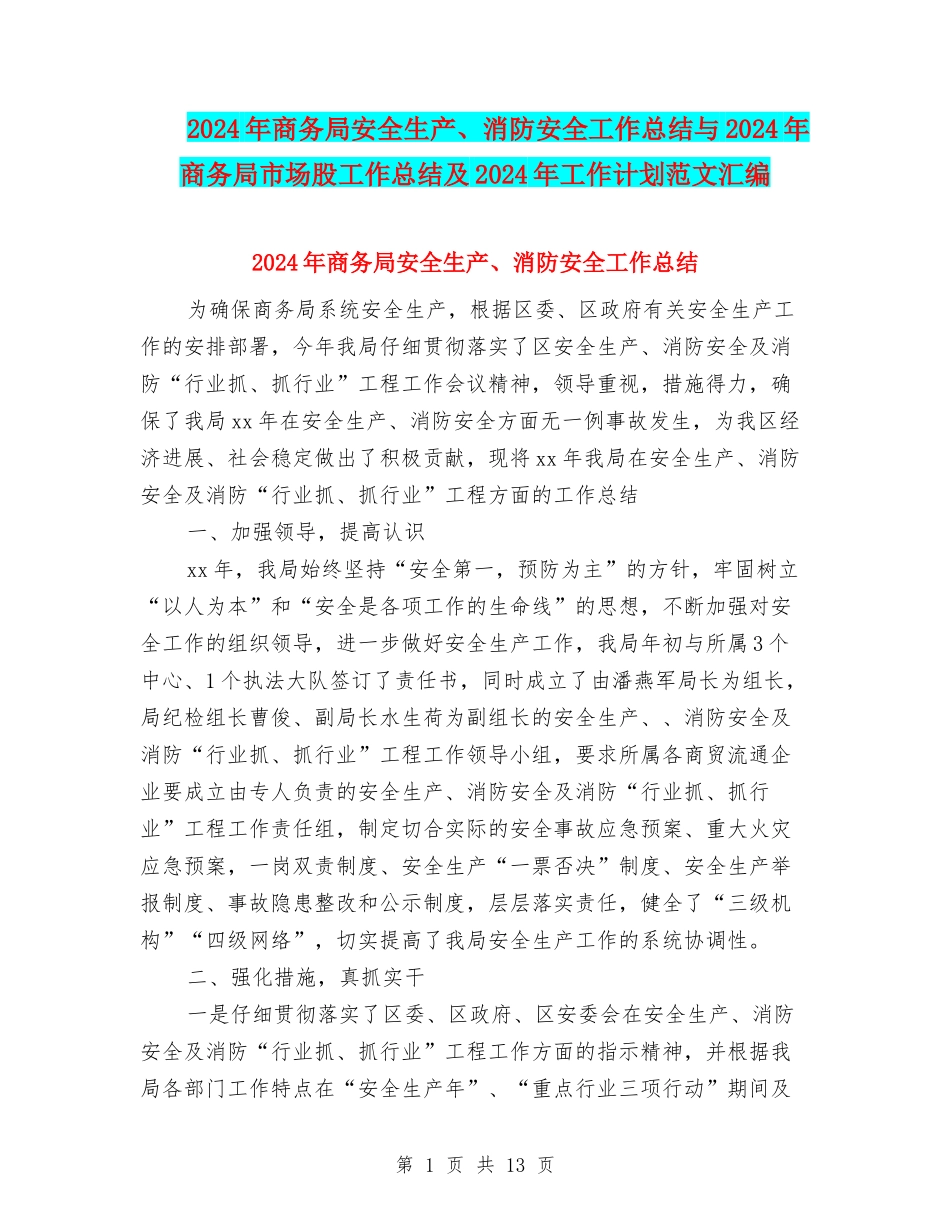 2024年商务局安全生产、消防安全工作总结与2024年商务局市场股工作总结及2024年工作计划范文汇编

2024年商务局安全生产、消防安全工作总结

为确保商务局系统安全生产，根据区委、区政府有关安全生产工作的安排部署，今年我局仔细贯彻落实了区安全生产、消防安全及消防“行业抓、抓行业”工程工作会议精神，领导重视，措施得力，确保了我局xx年在安全生产、消防安全方面无一例事故发生，为我区经济进展、社会稳定做出了积极贡献，现将xx年我局在安全生产、消防安全及消防“行业抓、抓行业”工程方面的工作总结

一、加强领导，提高认识

xx年，我局始终坚持“安全第一，预防为主”的方针，牢固树立“以人为本”和“安全是各项工作的生命线”的思想，不断加强对安全工作的组织领导，进一步做好安全生产工作，我局年初与所属3个中心、1个执法大队签订了责任书，同时成立了由潘燕军局长为组长，局纪检组长曹俊、副局长水生荷为副组长的安全生产、、消防安全及消防“行业抓、抓行业”工程工作领导小组，要求所属各商贸流通企业要成立由专人负责的安全生产、消防安全及消防“行业抓、抓行业”工程工作责任组，制定切合实际的安全事故应急预案、重大火灾应急预案，一岗双责制度、安全生产“一票否决”制度、安全生产举报制度、事故隐患整改和公示制度，层层落实责任，健全了“三级机构”“四级网络”，切实提高了我局安全生产工作的系统协调性。

二、强化措施，真抓实干

一是仔细贯彻落实了区委、区政府、区安委会在安全生产、消防安全及消防“行业抓、抓行业”工程工作方面的指示精神，并根据我局各部门工作特点在“安全生产年”、“重点行业三项行动”期间及

第 1 页 共 13 页